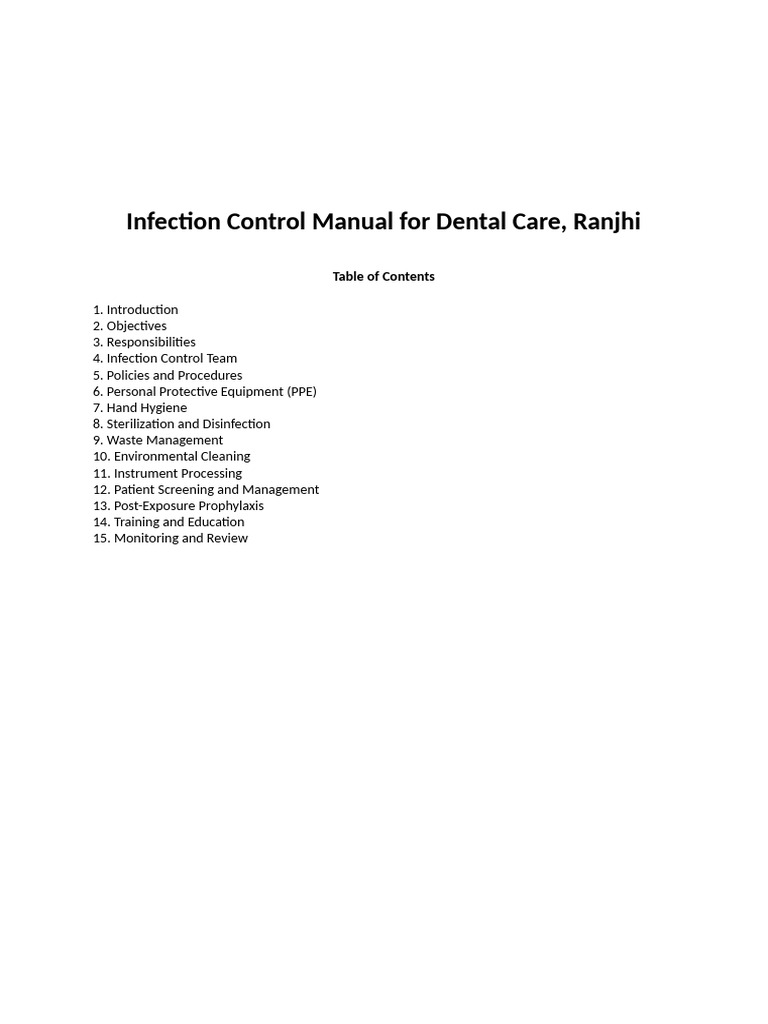 Infection Control Manual for Dental Care, Ranjhi

Table of Contents

1. Introduction
2. Objectives
3. Responsibilities
4. Infection Control Team
5. Policies and Procedures
6. Personal Protective Equipment (PPE)
7. Hand Hygiene
8. Sterilization and Disinfection
9. Waste Management
10. Environmental Cleaning
11. Instrument Processing
12. Patient Screening and Management
13. Post-Exposure Prophylaxis
14. Training and Education
15. Monitoring and Review